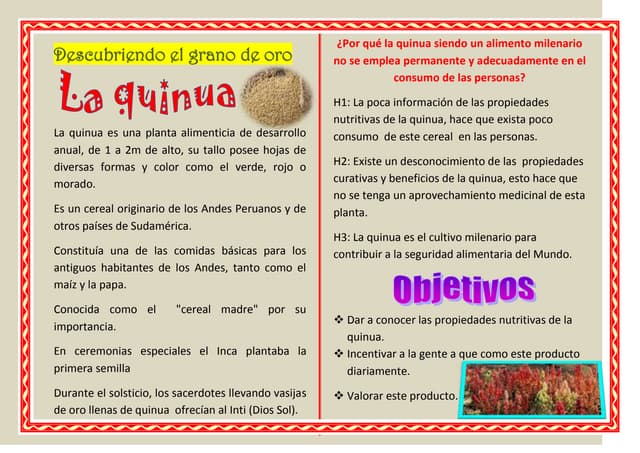 Descubriendo el grano de oro

La quinua

La quinua es una planta alimenticia de desarrollo anual, de 1 a 2m de alto, su tallo posee hojas de diversas formas y color como el verde, rojo o morado.

Es un cereal originario de los Andes Peruanos y de otros países de Sudamérica.

Constituía una de las comidas básicas para los antiguos habitantes de los Andes, tanto como el maíz y la papa.

Conocida como el "cereal madre" por su importancia.

En ceremonias especiales el Inca plantaba la primera semilla

Durante el solsticio, los sacerdotes llevando vasijas de oro llenas de quinua ofrecían al Inti (Dios Sol).

¿Por qué la quinua siendo un alimento milenario no se emplea permanente y adecuadamente en el consumo de las personas?

H1: La poca información de las propiedades nutritivas de la quinua, hace que exista poco consumo de este cereal en las personas.

H2: Existe un desconocimiento de las propiedades curativas y beneficios de la quinua, esto hace que no se tenga un aprovechamiento medicinal de esta planta.

H3: La quinua es el cultivo milenario para contribuir a la seguridad alimentaria del Mundo.

Objetivos

❖ Dar a conocer las propiedades nutritivas de la quinua.
❖ Incentivar a la gente a que como este producto diariamente.
❖ Valorar este producto.